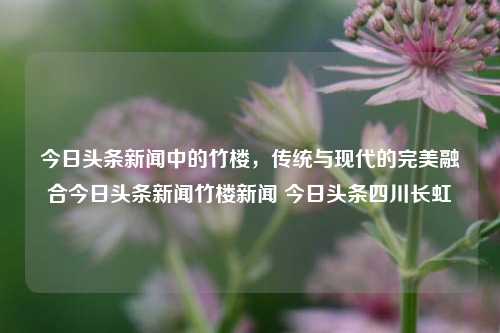 今日头条新闻中的竹楼，传统与现代的完美融合今日头条新闻竹楼新闻 今日头条四川长虹